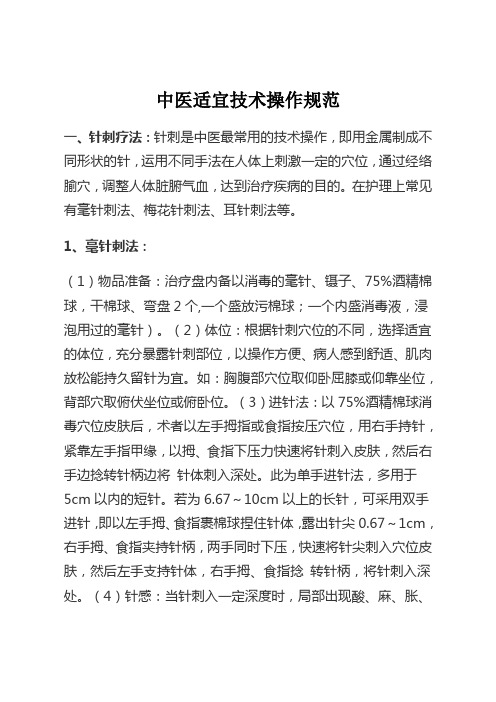 中医适宜技术操作规范

一、针刺疗法：针刺是中医最常用的技术操作，即用金属制成不同形状的针，运用不同手法在人体上刺激一定的穴位，通过经络腧穴，调整人体脏腑气血，达到治疗疾病的目的。在护理上常见有毫针刺法、梅花针刺法、耳针刺法等。

1、毫针刺法：

（1）物品准备：治疗盘内备以消毒的毫针、镊子、75%酒精棉球，干棉球、弯盘 2 个,一个盛放污棉球；一个内盛消毒液，浸泡用过的毫针）。（2）体位：根据针刺穴位的不同，选择适宜的体位，充分暴露针刺部位，以操作方便、病人感到舒适、肌肉放松能持久留针为宜。如：胸腹部穴位取仰卧屈膝或仰靠坐位，背部穴取俯伏坐位或俯卧位。（3）进针法：以 75%酒精棉球消毒穴位皮肤后，术者以左手拇指或食指按压穴位，用右手持针，紧靠左手指甲缘，以拇、食指下压力快速将针刺入皮肤，然后右手边捻转针柄边将 针体刺入深处。此为单手进针法，多用于 5cm 以内的短针。若为 6.67～10cm 以上的长针，可采用双手进针，即以左手拇、食指裹棉球捏住针体，露出针尖 0.67～1cm，右手拇、食指夹持针柄，两手同时下压，快速将针尖刺入穴位皮肤，然后左手支持针体，右手拇、食指捻 转针柄，将针刺入深处。（4）针感：当针刺入一定深度时，局部出现酸、麻、胀、